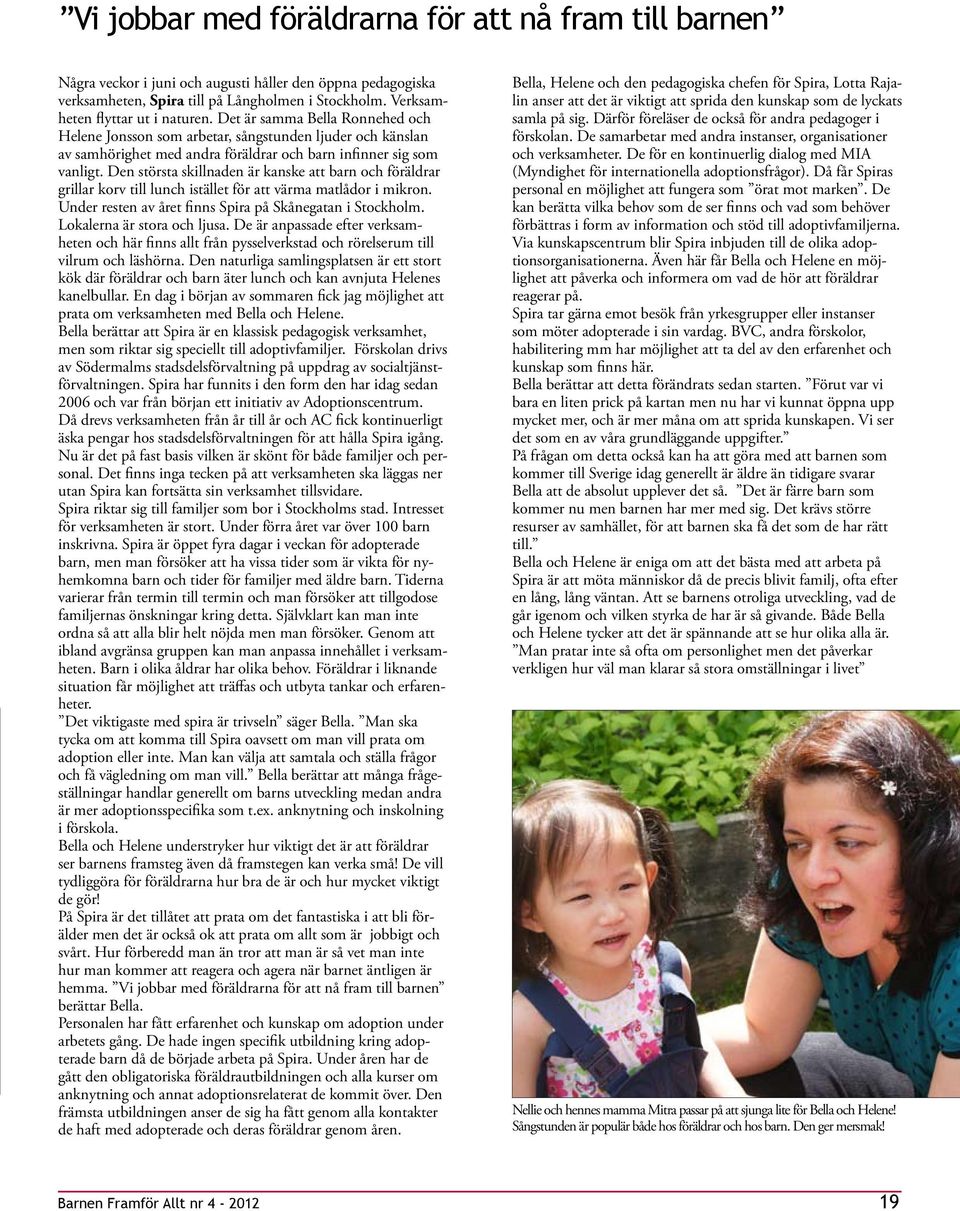 ”Vi jobbar med föräldrarna för att nå fram till barnen”

Några veckor i juni och augusti håller den öppna pedagogiska verksamheten, Spira till på Långholmen i Stockholm. Verksamheten flyttar ut i naturen. Det är samma Bella Ronnehed och Helene Jonsson som arbetar, sångstunden ljuder och känslan av samhörighet med andra föräldrar och barn infinner sig som vanligt. Den största skillnaden är kanske att barn och föräldrar grillar korv till lunch istället för att värma matlådor i mikron.
Under resten av året finns Spira på Skånegatan i Stockholm. Lokalerna är stora och ljusa. De är anpassade efter verksamheten och här finns allt från pysselverkstad och rörelserum till vilrum och läshörna. Den naturliga samlingsplatsen är ett stort kök där föräldrar och barn äter lunch och kan avnjuta Helenes kanelbullar. En dag i början av sommaren fick jag möjlighet att prata om verksamheten med Bella och Helene.
Bella berättar att Spira är en klassisk pedagogisk verksamhet, men som riktar sig speciellt till adoptivfamiljer. Förskolan drivs av Södermalms stadsdelsförvaltning på uppdrag av socialtjänstförvaltningen. Spira har funnits i den form den har idag sedan 2006 och var från början ett initiativ av Adoptionscentrum.
Då drevs verksamheten från år till år och AC fick kontinuerligt äska pengar hos stadsdelsförvaltningen för att hålla Spira igång. Nu är det på fast basis vilken är skönt för både familjer och personal. Det finns inga tecken på att verksamheten ska läggas ner utan Spira kan fortsätta sin verksamhet tillsvidare.
Spira riktar sig till familjer som bor i Stockholms stad. Intresset för verksamheten är stort. Under förra året var över 100 barn inskrivna. Spira är öppet fyra dagar i veckan för adopterade barn, men man försöker att ha vissa tider som är vikta för nyhemkomna barn och tider för familjer med äldre barn. Tiderna varierar från termin till termin och man försöker att tillgodose familjernas önskningar kring detta. Självklart kan man inte ordna så att alla blir helt nöjda men man försöker. Genom att ibland avgränsa gruppen kan man anpassa innehållet i verksamheten. Barn i olika åldrar har olika behov. Föräldrar i liknande situation får möjlighet att träffas och utbyta tankar och erfarenheter.
”Det viktigaste med spira är trivseln” säger Bella. ”Man ska tycka om att komma till Spira oavsett om man vill prata om adoption eller inte. Man kan välja att samtala och ställa frågor och få vägledning om man vill.” Bella berättar att många frågeställningar handlar generellt om barns utveckling medan andra är mer adoptionsspecifika som t.ex. anknytning och inskolning i förskola.
Bella och Helene understryker hur viktigt det är att föräldrar ser barnens framsteg även då framstegen kan verka små! De vill tydliggöra för föräldrarna hur bra de är och hur mycket viktigt de gör!
På Spira är det tillåtet att prata om det fantastiska i att bli förälder men det är också ok att prata om allt som är jobbigt och svårt. Hur förberedd man än tror att man är så vet man inte hur man kommer att reagera och agera när barnet äntligen är hemma. ”Vi jobbar med föräldrarna för att nå fram till barnen” berättar Bella.
Personalen har fått erfarenhet och kunskap om adoption under arbetets gång. De hade ingen specifik utbildning kring adopterade barn då de började arbeta på Spira. Under åren har de gått den obligatoriska föräldrautbildningen och alla kurser om anknytning och annat adoptionsrelaterat de kommit över. Den främsta utbildningen anser de sig ha fått genom alla kontakter de haft med adopterade och deras föräldrar genom åren.

Bella, Helene och den pedagogiska chefen för Spira, Lotta Rajalin anser att det är viktigt att sprida den kunskap som de lyckats samla på sig. Därför föreläser de också för andra pedagoger i förskolan. De samarbetar med andra instanser, organisationer och verksamheter. De för en kontinuerlig dialog med MIA (Myndighet för internationella adoptionsfrågor). Då får Spiras personal en möjlighet att fungera som ”örat mot marken”. De kan berätta vilka behov som de ser finns och vad som behöver förbättras i form av information och stöd till adoptivfamiljerna. Via kunskapscentrum blir Spira inbjuden till de olika adoptionsorganisationerna. Även här får Bella och Helene en möjlighet att påverka och informera om vad de hör att föräldrar reagerar på.
Spira tar gärna emot besök från yrkesgrupper eller instanser som möter adopterade i sin vardag. BVC, andra förskolor, habilitering mm har möjlighet att ta del av den erfarenhet och kunskap som finns här.
Bella berättar att detta förändrats sedan starten. ”Förut var vi bara en liten prick på kartan men nu har vi kunnat öppna upp mycket mer, och är mer måna om att sprida kunskapen. Vi ser det som en av våra grundläggande uppgifter.”
På frågan om detta också kan ha att göra med att barnen som kommer till Sverige idag generellt är äldre än tidigare svarar Bella att de absolut upplever det så. ”Det är färre barn som kommer nu men barnen har mer med sig. Det krävs större resurser av samhället, för att barnen ska få det som de har rätt till.”
Bella och Helene är eniga om att det bästa med att arbeta på Spira är att möta människor då de precis blivit familj, ofta efter en lång, lång väntan. Att se barnens otroliga utveckling, vad de går igenom och vilken styrka de har är så givande. Både Bella och Helene tycker att det är spännande att se hur olika alla är.
”Man pratar inte så ofta om personlighet men det påverkar verkligen hur väl man klarar så stora omställningar i livet”

Nellie och hennes mamma Mitra passar på att sjunga lite för Bella och Helene! Sångstunden är populär både hos föräldrar och hos barn. Den ger mersmak!

Barnen Framför Allt nr 4 - 2012

19